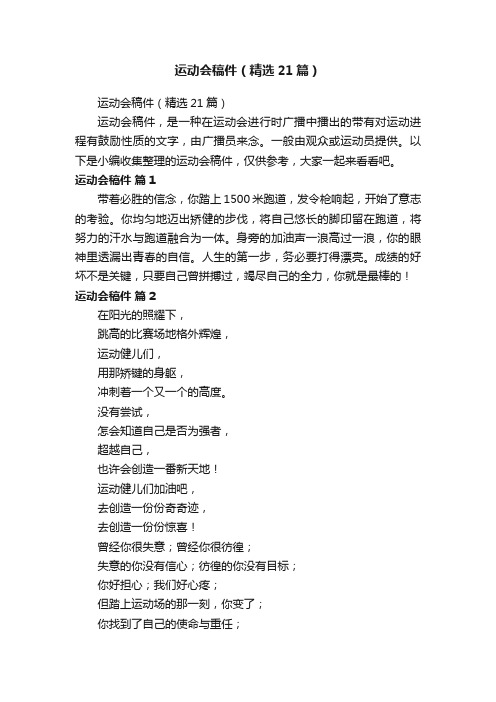 运动会稿件（精选21篇）

运动会稿件（精选21篇）

运动会稿件，是一种在运动会进行时广播中播出的带有对运动进程有鼓励性质的文字，由广播员来念。一般由观众或运动员提供。以下是小编收集整理的运动会稿件，仅供参考，大家一起来看看吧。

运动会稿件 篇1

带着必胜的信念，你踏上1500米跑道，发令枪响起，开始了意志的考验。你均匀地迈出矫健的步伐，将自己悠长的脚印留在跑道，将努力的汗水与跑道融合为一体。身旁的加油声一浪高过一浪，你的眼神里透漏出青春的自信。人生的第一步，务必要打得漂亮。成绩的好坏不是关键，只要自己曾拼搏过，竭尽自己的全力，你就是最棒的！

运动会稿件 篇2

在阳光的照耀下，

跳高的比赛场地格外辉煌，

运动健儿们，

用那矫键的身躯，

冲刺着一个又一个的高度。

没有尝试，

怎会知道自己是否为强者，

超越自己，

也许会创造一番新天地！

运动健儿们加油吧，

去创造一份份奇奇迹，

去创造一份份惊喜！

曾经你很失意；曾经你很彷徨；

失意的你没有信心；彷徨的你没有目标；

你好担心；我们好心疼；

但踏上运动场的那一刻，你变了；

你找到了自己的使命与重任；